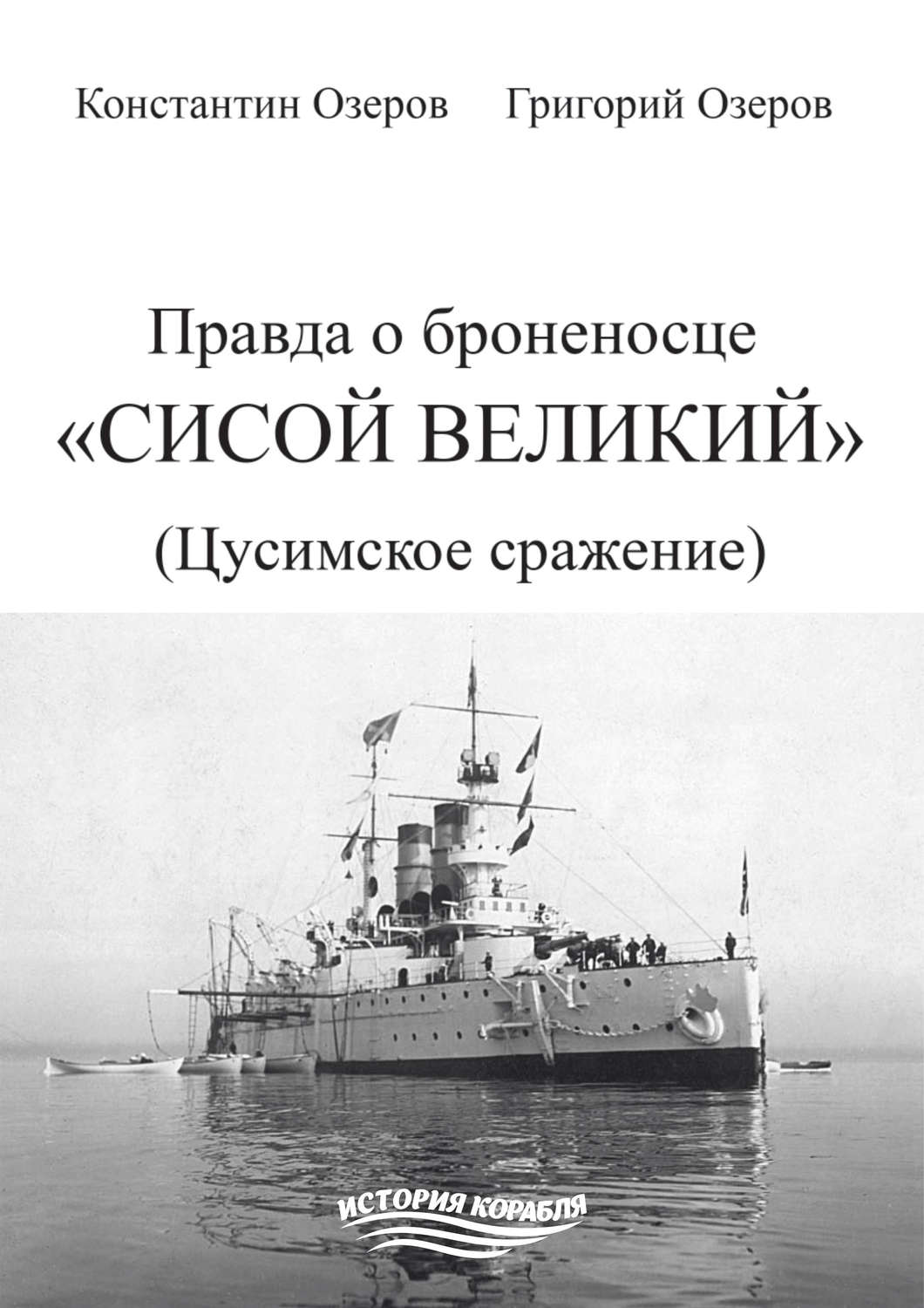 Константин Озеров     Григорий Озеров

Правда о броненосце
«СИСОЙ ВЕЛИКИЙ»
(Цусимское сражение)

ИСТОРИЯ КОРАБЛЯ